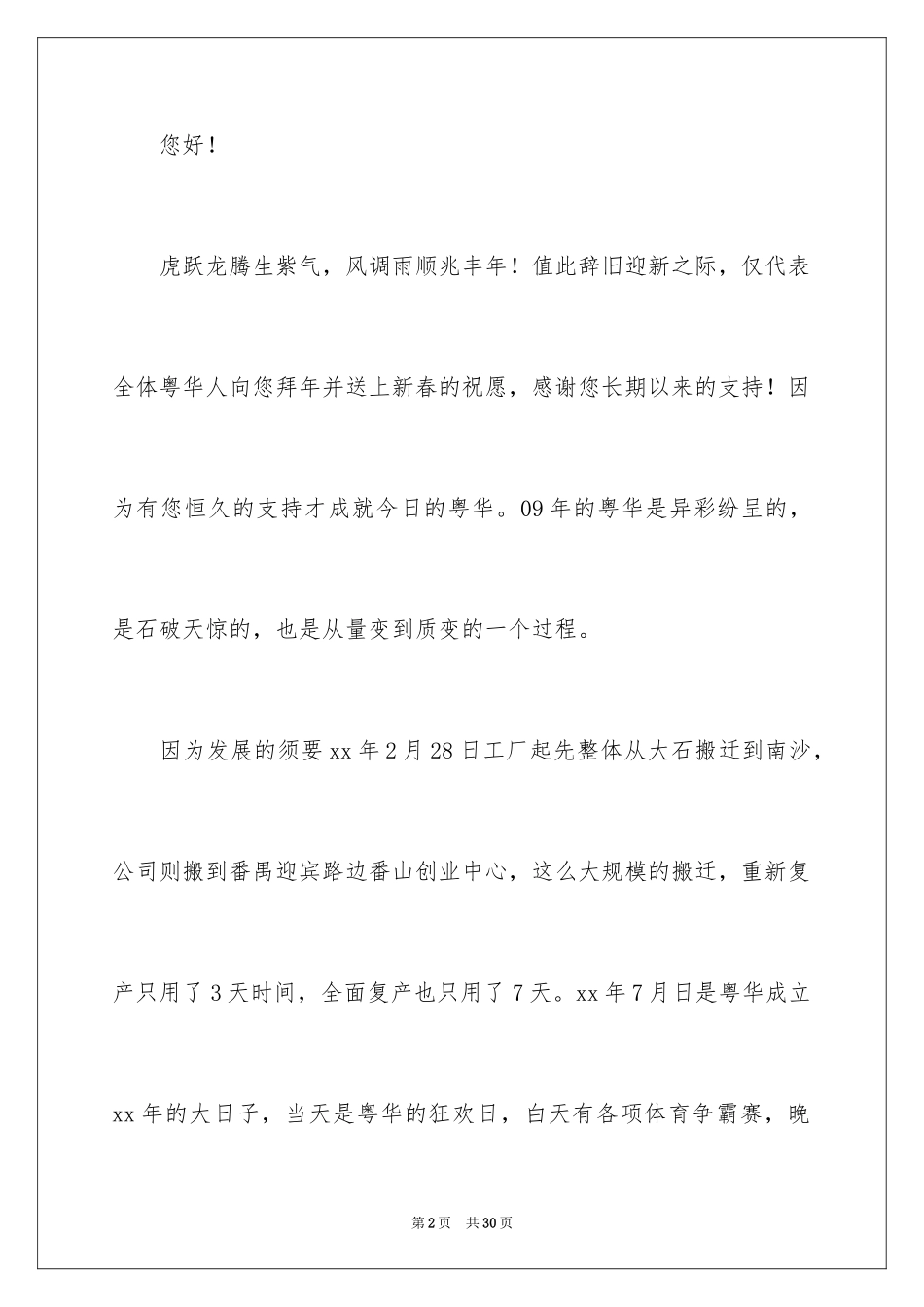 您好！

虎跃龙腾生紫气，风调雨顺兆丰年！值此辞旧迎新之际，仅代表全体粤华人向您拜年并送上新春的祝愿，感谢您长期以来的支持！因为有您恒久的支持才成就今日的粤华。09年的粤华是异彩纷呈的，是石破天惊的，也是从量变到质变的一个过程。

因为发展的须要xx年2月28日工厂起先整体从大石搬迁到南沙，公司则搬到番禺迎宾路边番山创业中心，这么大规模的搬迁，重新复产只用了3天时间，全面复产也只用了7天。xx年7月日是粤华成立xx年的大日子，当天是粤华的狂欢日，白天有各项体育争霸赛，晚

第2页 共30页